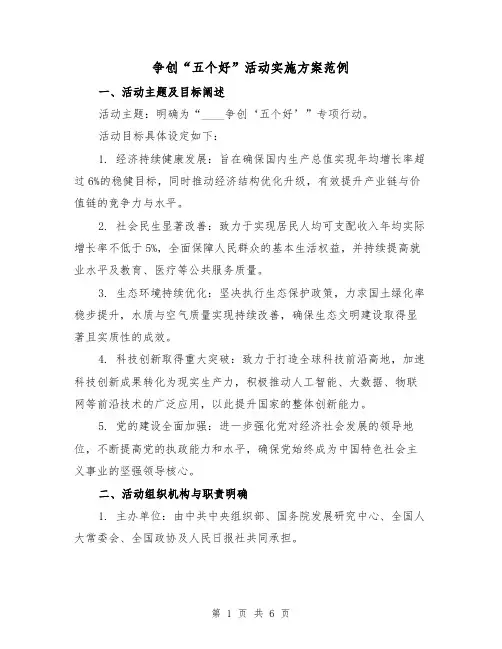 争创“五个好”活动实施方案范例

一、活动主题及目标阐述

活动主题：明确为“____争创‘五个好’”专项行动。

活动目标具体设定如下：

1. 经济持续健康发展：旨在确保国内生产总值实现年均增长率超过6%的稳健目标，同时推动经济结构优化升级，有效提升产业链与价值链的竞争力与水平。

2. 社会民生显著改善：致力于实现居民人均可支配收入年均实际增长率不低于5%，全面保障人民群众的基本生活权益，并持续提高就业水平及教育、医疗等公共服务质量。

3. 生态环境持续优化：坚决执行生态保护政策，力求国土绿化率稳步提升，水质与空气质量实现持续改善，确保生态文明建设取得显著且实质性的成效。

4. 科技创新取得重大突破：致力于打造全球科技前沿高地，加速科技创新成果转化为现实生产力，积极推动人工智能、大数据、物联网等前沿技术的广泛应用，以此提升国家的整体创新能力。

5. 党的建设全面加强：进一步强化党对经济社会发展的领导地位，不断提高党的执政能力和水平，确保党始终成为中国特色社会主义事业的坚强领导核心。

二、活动组织机构与职责明确

1. 主办单位：由中共中央组织部、国务院发展研究中心、全国人大常委会、全国政协及人民日报社共同承担。

第 1 页 共 6 页